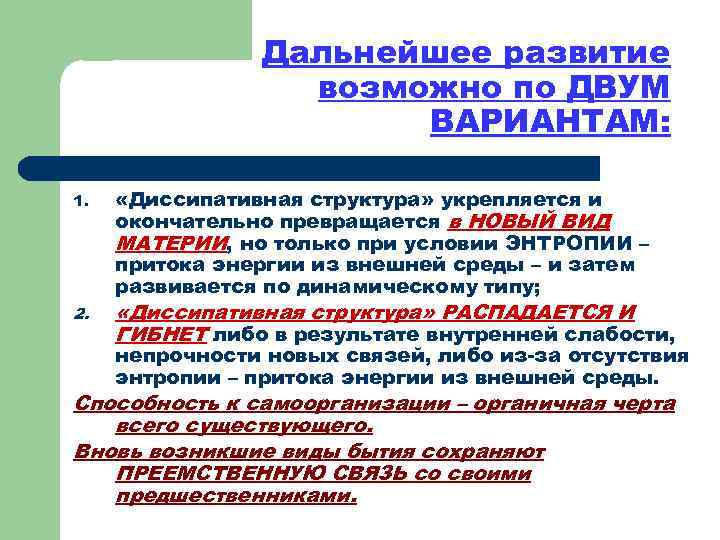 Дальнейшее развитие возможно по ДВУМ ВАРИАНТАМ:

1. «Диссипативная структура» укрепляется и окончательно превращается в НОВЫЙ ВИД МАТЕРИИ, но только при условии ЭНТРОПИИ – притока энергии из внешней среды – и затем развивается по динамическому типу;

2. «Диссипативная структура» РАСПАДАЕТСЯ И ГИБНЕТ либо в результате внутренней слабости, непрочности новых связей, либо из-за отсутствия энтропии – притока энергии из внешней среды.

Способность к самоорганизации – органичная черта всего существующего.

Вновь возникшие виды бытия сохраняют ПРЕЕМСТВЕННУЮ СВЯЗЬ со своими предшественниками.